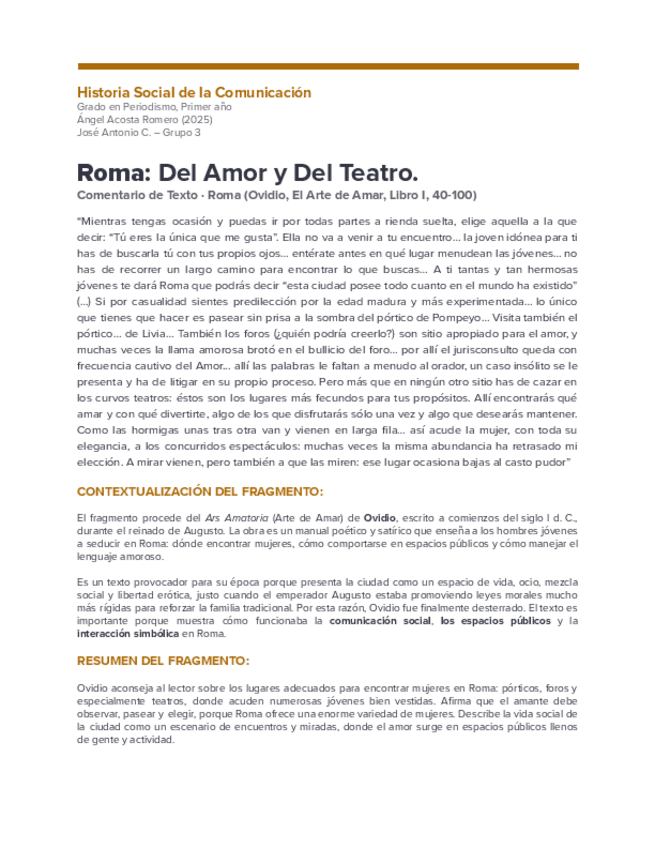 Historia Social de la Comunicación
Grado en Periodismo, Primer año
Ángel Acosta Romero (2025)
José Antonio C. – Grupo 3

Roma: Del Amor y Del Teatro.
Comentario de Texto · Roma (Ovidio, El Arte de Amar, Libro I, 40-100)

"Mientras tengas ocasión y puedas ir por todas partes a rienda suelta, elige aquella a la que decir: "Tú eres la única que me gusta". Ella no va a venir a tu encuentro… la joven idónea para ti has de buscarla tú con tus propios ojos… entérate antes en qué lugar menudean las jóvenes… no has de recorrer un largo camino para encontrar lo que buscas… A ti tantas y tan hermosas jóvenes te dará Roma que podrás decir "esta ciudad posee todo cuanto en el mundo ha existido" (…) Si por casualidad sientes predilección por la edad madura y más experimentada… lo único que tienes que hacer es pasear sin prisa a la sombra del pórtico de Pompeyo… Visita también el pórtico… de Livia… También los foros (¿quién podría creerlo?) son sitio apropiado para el amor, y muchas veces la llama amorosa brotó en el bullicio del foro… por allí el jurisconsulto queda con frecuencia cautivo del Amor… allí las palabras le faltan a menudo al orador, un caso insólito se le presenta y ha de litigar en su propio proceso. Pero más que en ningún otro sitio has de cazar en los curvos teatros: éstos son los lugares más fecundos para tus propósitos. Allí encontrarás qué amar y con qué divertirte, algo de los que disfrutarás sólo una vez y algo que desearás mantener. Como las hormigas unas tras otra van y vienen en larga fila… así acude la mujer, con toda su elegancia, a los concurridos espectáculos: muchas veces la misma abundancia ha retrasado mi elección. A mirar vienen, pero también a que las miren: ese lugar ocasiona bajas al casto pudor"

CONTEXTUALIZACIÓN DEL FRAGMENTO:

El fragmento procede del Ars Amatoria (Arte de Amar) de Ovidio, escrito a comienzos del siglo I d. C., durante el reinado de Augusto. La obra es un manual poético y satírico que enseña a los hombres jóvenes a seducir en Roma: dónde encontrar mujeres, cómo comportarse en espacios públicos y cómo manejar el lenguaje amoroso.

Es un texto provocador para su época porque presenta la ciudad como un espacio de vida, ocio, mezcla social y libertad erótica, justo cuando el emperador Augusto estaba promoviendo leyes morales mucho más rígidas para reforzar la familia tradicional. Por esta razón, Ovidio fue finalmente desterrado. El texto es importante porque muestra cómo funcionaba la comunicación social, los espacios públicos y la interacción simbólica en Roma.

RESUMEN DEL FRAGMENTO:

Ovidio aconseja al lector sobre los lugares adecuados para encontrar mujeres en Roma: pórticos, foros y especialmente teatros, donde acuden numerosas jóvenes bien vestidas. Afirma que el amante debe observar, pasear y elegir, porque Roma ofrece una enorme variedad de mujeres. Describe la vida social de la ciudad como un escenario de encuentros y miradas, donde el amor surge en espacios públicos llenos de gente y actividad.